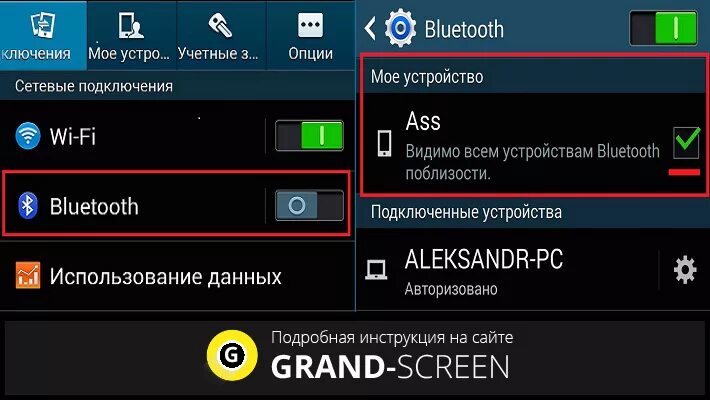 ключения
Мое устро...
Учетные з...
Опции
Сетевые подключения
Wi-Fi
Bluetooth
Использование данных

Bluetooth
Мое устройство
Ass
Видимо всем устройствам Bluetooth поблизости.
Подключенные устройства
ALEKSANDR-PC
Авторизовано

G
Подробная инструкция на сайте
GRAND-SCREEN